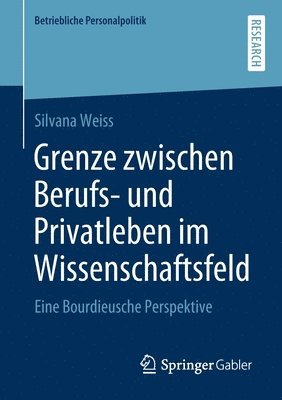 Betriebliche Personalpolitik

RESEARCH

Silvana Weiss

Grenze zwischen Berufs- und Privatleben im Wissenschaftsfeld

Eine Bourdieusche Perspektive

Springer Gabler